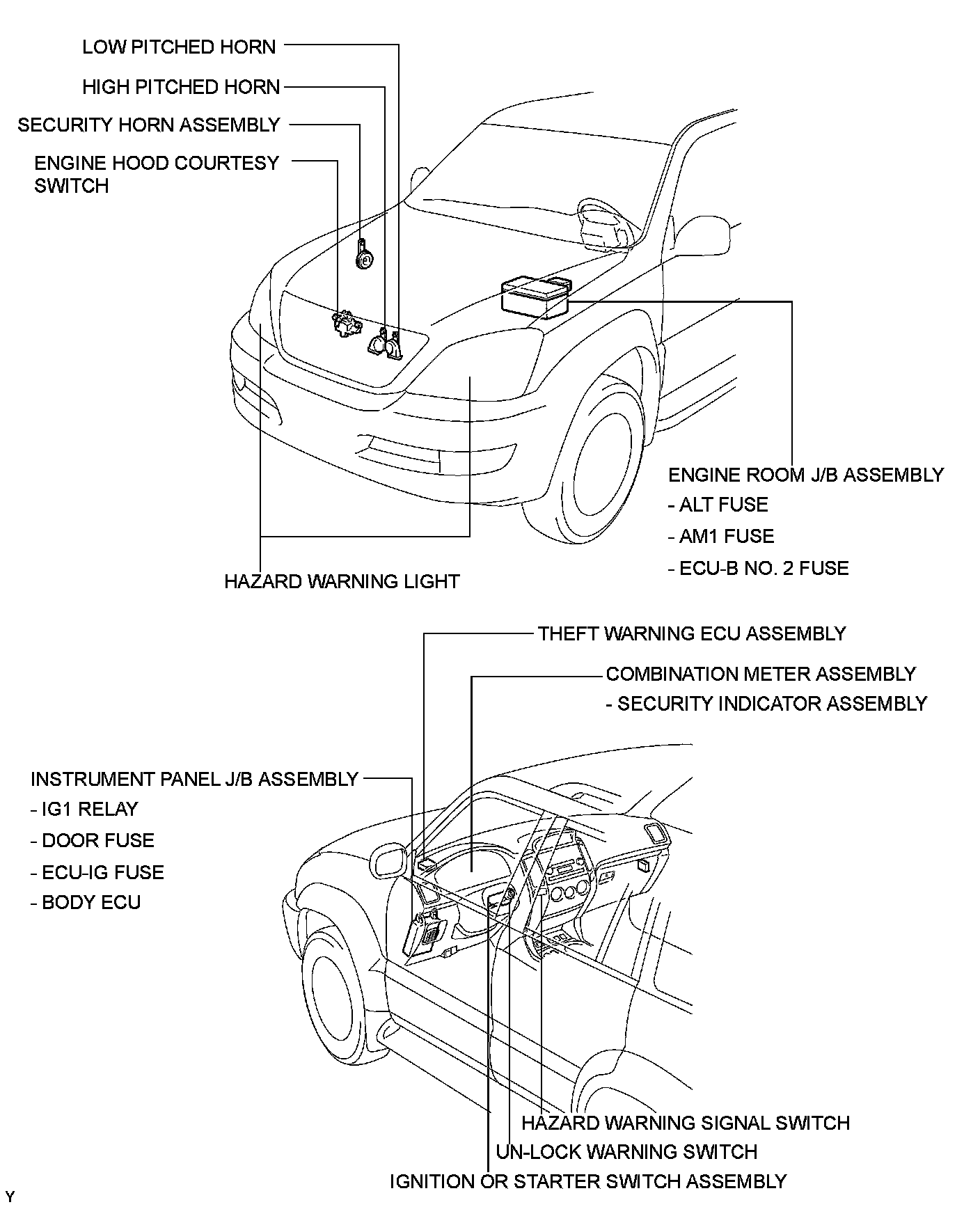 LOW PITCHED HORN

HIGH PITCHED HORN

SECURITY HORN ASSEMBLY

ENGINE HOOD COURTESY SWITCH

ENGINE ROOM J/B ASSEMBLY
- ALT FUSE
- AM1 FUSE
- ECU-B NO. 2 FUSE

HAZARD WARNING LIGHT

THEFT WARNING ECU ASSEMBLY

COMBINATION METER ASSEMBLY
- SECURITY INDICATOR ASSEMBLY

INSTRUMENT PANEL J/B ASSEMBLY
- IG1 RELAY
- DOOR FUSE
- ECU-IG FUSE
- BODY ECU

HAZARD WARNING SIGNAL SWITCH

UN-LOCK WARNING SWITCH

IGNITION OR STARTER SWITCH ASSEMBLY

Y